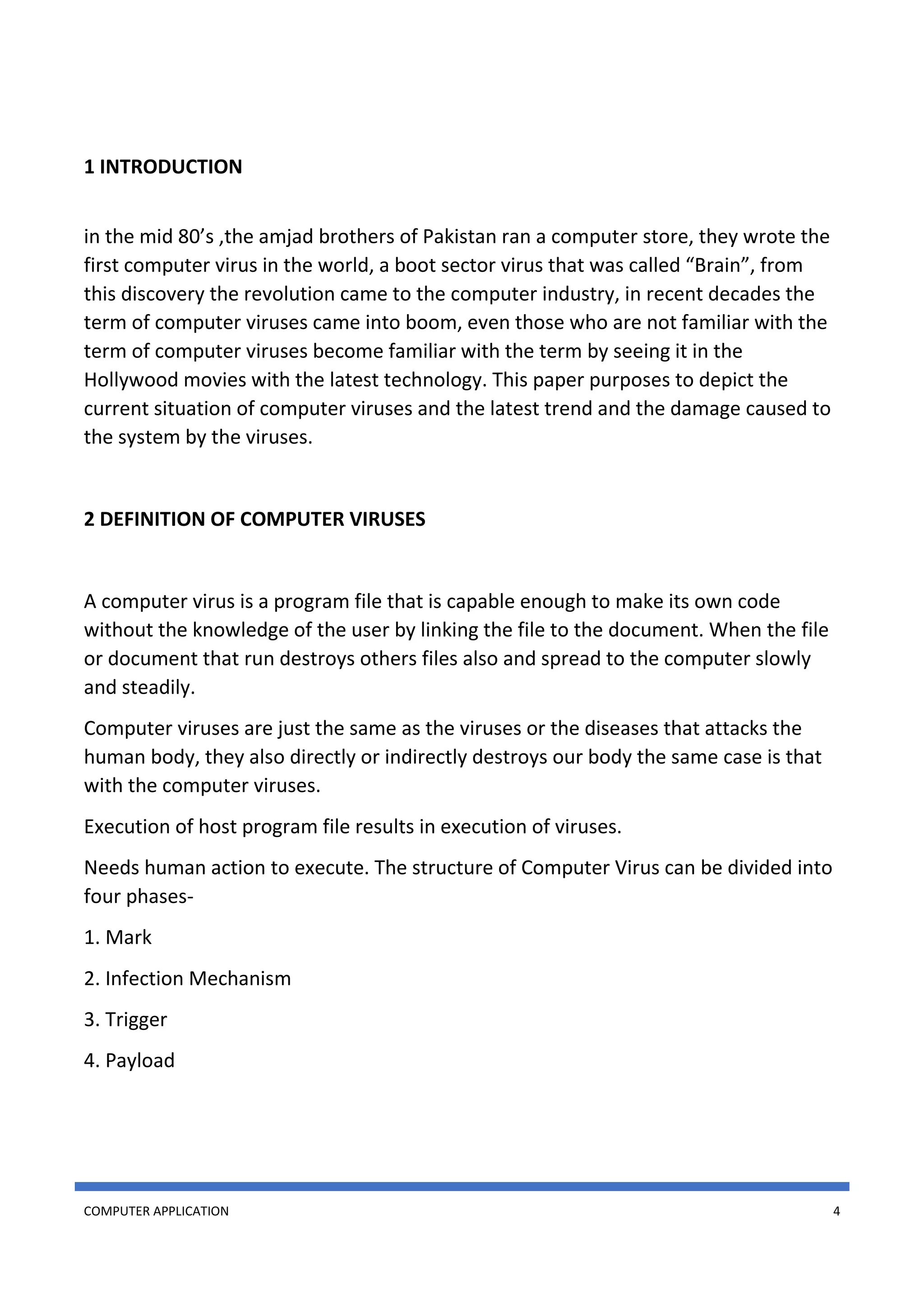 1 INTRODUCTION

in the mid 80’s ,the amjad brothers of Pakistan ran a computer store, they wrote the first computer virus in the world, a boot sector virus that was called “Brain”, from this discovery the revolution came to the computer industry, in recent decades the term of computer viruses came into boom, even those who are not familiar with the term of computer viruses become familiar with the term by seeing it in the Hollywood movies with the latest technology. This paper purposes to depict the current situation of computer viruses and the latest trend and the damage caused to the system by the viruses.

2 DEFINITION OF COMPUTER VIRUSES

A computer virus is a program file that is capable enough to make its own code without the knowledge of the user by linking the file to the document. When the file or document that run destroys others files also and spread to the computer slowly and steadily.

Computer viruses are just the same as the viruses or the diseases that attacks the human body, they also directly or indirectly destroys our body the same case is that with the computer viruses.

Execution of host program file results in execution of viruses.

Needs human action to execute. The structure of Computer Virus can be divided into four phases-

1. Mark

2. Infection Mechanism

3. Trigger

4. Payload

COMPUTER APPLICATION 4